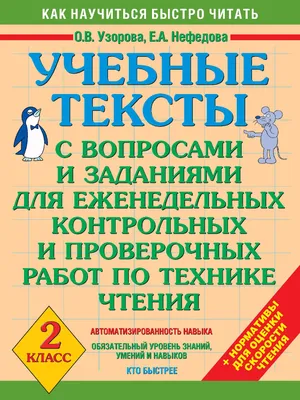 КАК НАУЧИТЬСЯ БЫСТРО ЧИТАТЬ

О.В. Узорова, Е.А. Нефедова

УЧЕБНЫЕ ТЕКСТЫ

С ВОПРОСАМИ И ЗАДАНИЯМИ ДЛЯ ЕЖЕНЕДЕЛЬНЫХ КОНТРОЛЬНЫХ И ПРОВЕРОЧНЫХ РАБОТ ПО ТЕХНИКЕ ЧТЕНИЯ

2 КЛАСС

АВТОМАТИЗИРОВАННОСТЬ НАВЫКА

ОБЯЗАТЕЛЬНЫЙ УРОВЕНЬ ЗНАНИЙ, УМЕНИЙ И НАВЫКОВ

КТО БЫСТРЕЕ

+ НОРМАТИВЫ ДЛЯ ОЦЕНКИ СКОРОСТИ ЧТЕНИЯ